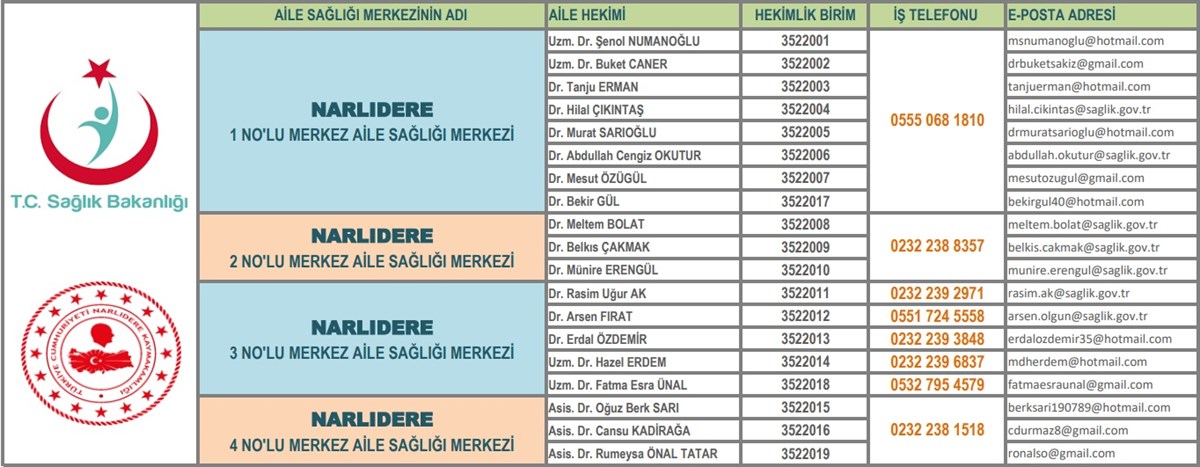 T.C. Sağlık Bakanlığı

TÜRKİYE CUMHURİYETİ NARLIDERE KAYMAKAMLIĞI

| AİLE SAĞLIĞI MERKEZİNİN ADI | AİLE HEKİMİ | HEKİMLİK BİRİM | İŞ TELEFONU | E-POSTA ADRESİ |
|---|---|---|---|---|
| NARLIDERE 1 NO'LU MERKEZ AİLE SAĞLIĞI MERKEZİ | Uzm. Dr. Şenol NUMANOĞLU | 3522001 | 0555 068 1810 | msnumanoglu@hotmail.com |
| | Uzm. Dr. Buket CANER | 3522002 | | drbuketsakiz@gmail.com |
| | Dr. Tanju ERMAN | 3522003 | | tanjuerman@hotmail.com |
| | Dr. Hilal ÇIKINTAŞ | 3522004 | | hilal.cikintas@saglik.gov.tr |
| | Dr. Murat SARIOĞLU | 3522005 | | drmuratsarioglu@hotmail.com |
| | Dr. Abdullah Cengiz OKUTUR | 3522006 | | abdullah.okutur@saglik.gov.tr |
| | Dr. Mesut ÖZÜGÜL | 3522007 | | mesutozugul@gmail.com |
| | Dr. Bekir GÜL | 3522017 | | bekirgul40@hotmail.com |
| NARLIDERE 2 NO'LU MERKEZ AİLE SAĞLIĞI MERKEZİ | Dr. Meltem BOLAT | 3522008 | 0232 238 8357 | meltem.bolat@saglik.gov.tr |
| | Dr. Belkıs ÇAKMAK | 3522009 | | belkis.cakmak@saglik.gov.tr |
| | Dr. Münire ERENGÜL | 3522010 | | munire.erengul@saglik.gov.tr |
| NARLIDERE 3 NO'LU MERKEZ AİLE SAĞLIĞI MERKEZİ | Dr. Rasim Uğur AK | 3522011 | 0232 239 2971 | rasim.ak@saglik.gov.tr |
| | Dr. Arsen FIRAT | 3522012 | 0551 724 5558 | arsen.olgun@saglik.gov.tr |
| | Dr. Erdal ÖZDEMİR | 3522013 | 0232 239 3848 | erdalozdemir35@hotmail.com |
| | Uzm. Dr. Hazel ERDEM | 3522014 | 0232 239 6837 | mdherdem@hotmail.com |
| | Uzm. Dr. Fatma Esra ÜNAL | 3522018 | 0532 795 4579 | fatmaesraunal@gmail.com |
| NARLIDERE 4 NO'LU MERKEZ AİLE SAĞLIĞI MERKEZİ | Asis. Dr. Oğuz Berk SARI | 3522015 | 0232 238 1518 | berksari190789@hotmail.com |
| | Asis. Dr. Cansu KADİRAĞA | 3522016 | | cdurmaz8@gmail.com |
| | Asis. Dr. Rumeysa ÖNAL TATAR | 3522019 | | ronalso@gmail.com |